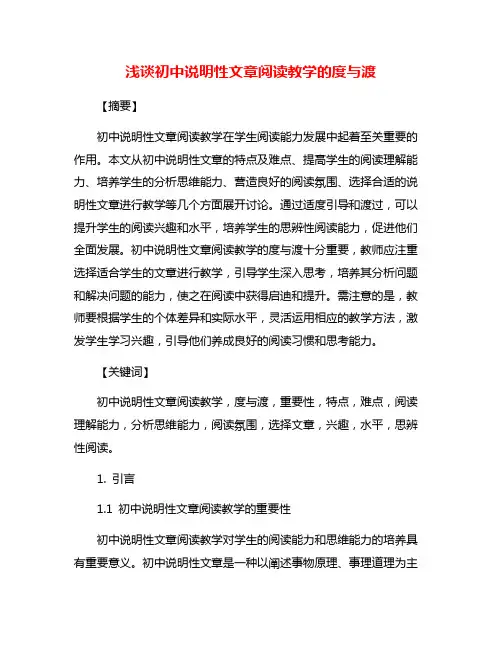 浅谈初中说明性文章阅读教学的度与渡

【摘要】

初中说明性文章阅读教学在学生阅读能力发展中起着至关重要的作用。本文从初中说明性文章的特点及难点、提高学生的阅读理解能力、培养学生的分析思维能力、营造良好的阅读氛围、选择合适的说明性文章进行教学等几个方面展开讨论。通过适度引导和渡过，可以提升学生的阅读兴趣和水平，培养学生的思辨性阅读能力，促进他们全面发展。初中说明性文章阅读教学的度与渡十分重要，教师应注重选择适合学生的文章进行教学，引导学生深入思考，培养其分析问题和解决问题的能力，使之在阅读中获得启迪和提升。需注意的是，教师要根据学生的个体差异和实际水平，灵活运用相应的教学方法，激发学生学习兴趣，引导他们养成良好的阅读习惯和思考能力。

【关键词】

初中说明性文章阅读教学，度与渡，重要性，特点，难点，阅读理解能力，分析思维能力，阅读氛围，选择文章，兴趣，水平，思辨性阅读。

1. 引言

1.1 初中说明性文章阅读教学的重要性

初中说明性文章阅读教学对学生的阅读能力和思维能力的培养具有重要意义。初中说明性文章是一种以阐述事物原理、事理道理为主